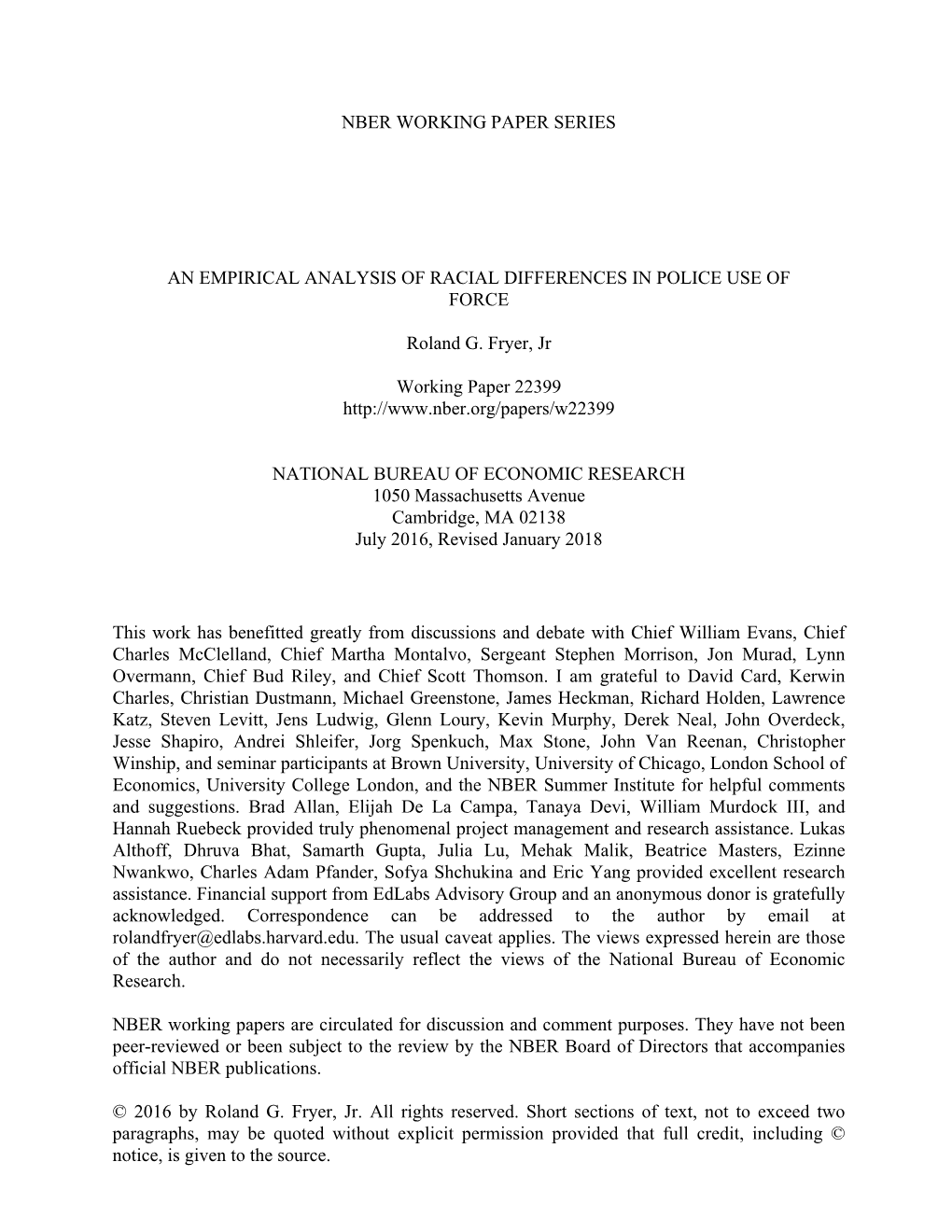 NBER WORKING PAPER SERIES

AN EMPIRICAL ANALYSIS OF RACIAL DIFFERENCES IN POLICE USE OF FORCE

Roland G. Fryer, Jr

Working Paper 22399
http://www.nber.org/papers/w22399

NATIONAL BUREAU OF ECONOMIC RESEARCH
1050 Massachusetts Avenue
Cambridge, MA 02138
July 2016, Revised January 2018

This work has benefitted greatly from discussions and debate with Chief William Evans, Chief Charles McClelland, Chief Martha Montalvo, Sergeant Stephen Morrison, Jon Murad, Lynn Overmann, Chief Bud Riley, and Chief Scott Thomson. I am grateful to David Card, Kerwin Charles, Christian Dustmann, Michael Greenstone, James Heckman, Richard Holden, Lawrence Katz, Steven Levitt, Jens Ludwig, Glenn Loury, Kevin Murphy, Derek Neal, John Overdeck, Jesse Shapiro, Andrei Shleifer, Jorg Spenkuch, Max Stone, John Van Reenan, Christopher Winship, and seminar participants at Brown University, University of Chicago, London School of Economics, University College London, and the NBER Summer Institute for helpful comments and suggestions. Brad Allan, Elijah De La Campa, Tanaya Devi, William Murdock III, and Hannah Ruebeck provided truly phenomenal project management and research assistance. Lukas Althoff, Dhruva Bhat, Samarth Gupta, Julia Lu, Mehak Malik, Beatrice Masters, Ezinne Nwankwo, Charles Adam Pfander, Sofya Shchukina and Eric Yang provided excellent research assistance. Financial support from EdLabs Advisory Group and an anonymous donor is gratefully acknowledged. Correspondence can be addressed to the author by email at rolandfryer@edlabs.harvard.edu. The usual caveat applies. The views expressed herein are those of the author and do not necessarily reflect the views of the National Bureau of Economic Research.

NBER working papers are circulated for discussion and comment purposes. They have not been peer-reviewed or been subject to the review by the NBER Board of Directors that accompanies official NBER publications.

© 2016 by Roland G. Fryer, Jr. All rights reserved. Short sections of text, not to exceed two paragraphs, may be quoted without explicit permission provided that full credit, including © notice, is given to the source.